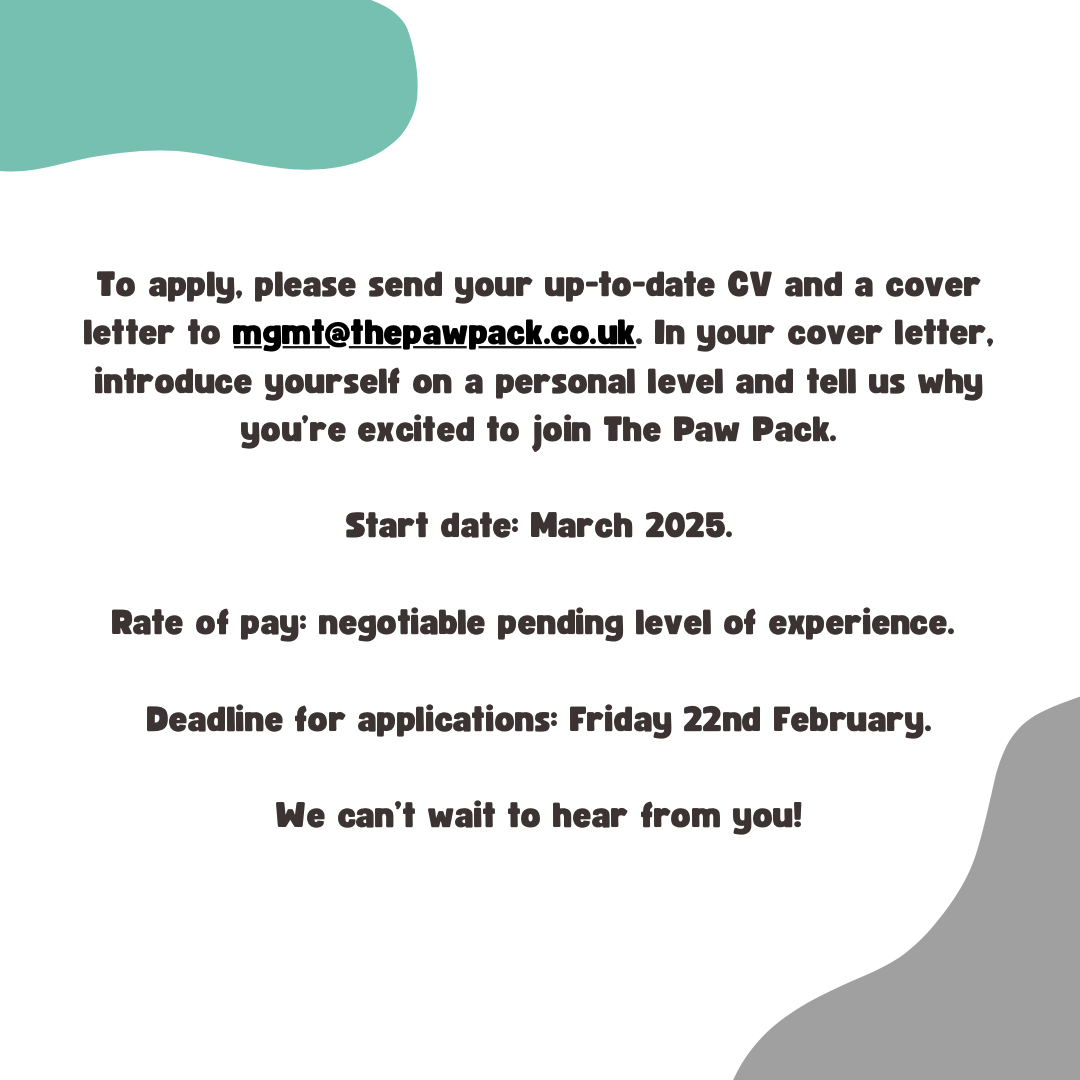 To apply, please send your up-to-date CV and a cover letter to mgmt@thepawpack.co.uk. In your cover letter, introduce yourself on a personal level and tell us why you're excited to join The Paw Pack.

Start date: March 2025.

Rate of pay: negotiable pending level of experience.

Deadline for applications: Friday 22nd February.

We can't wait to hear from you!